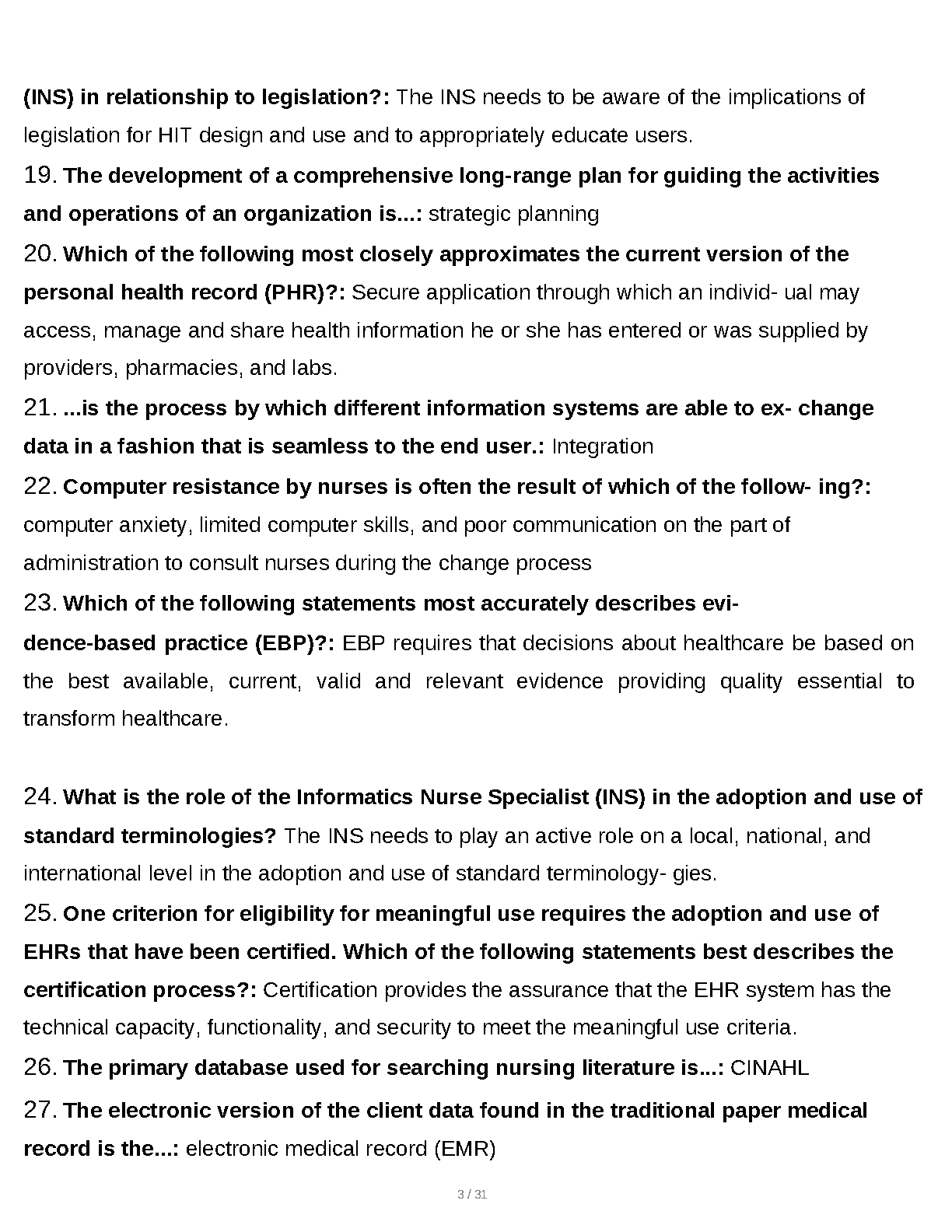 (INS) in relationship to legislation?: The INS needs to be aware of the implications of legislation for HIT design and use and to appropriately educate users.

19. The development of a comprehensive long-range plan for guiding the activities and operations of an organization is...: strategic planning

20. Which of the following most closely approximates the current version of the personal health record (PHR)?: Secure application through which an individ- ual may access, manage and share health information he or she has entered or was supplied by providers, pharmacies, and labs.

21. ...is the process by which different information systems are able to ex- change data in a fashion that is seamless to the end user.: Integration

22. Computer resistance by nurses is often the result of which of the follow- ing?: computer anxiety, limited computer skills, and poor communication on the part of administration to consult nurses during the change process

23. Which of the following statements most accurately describes evidence-based practice (EBP)?: EBP requires that decisions about healthcare be based on the best available, current, valid and relevant evidence providing quality essential to transform healthcare.

24. What is the role of the Informatics Nurse Specialist (INS) in the adoption and use of standard terminologies? The INS needs to play an active role on a local, national, and international level in the adoption and use of standard terminology- gies.

25. One criterion for eligibility for meaningful use requires the adoption and use of EHRs that have been certified. Which of the following statements best describes the certification process?: Certification provides the assurance that the EHR system has the technical capacity, functionality, and security to meet the meaningful use criteria.

26. The primary database used for searching nursing literature is...: CINAHL

27. The electronic version of the client data found in the traditional paper medical record is the...: electronic medical record (EMR)

3 / 31